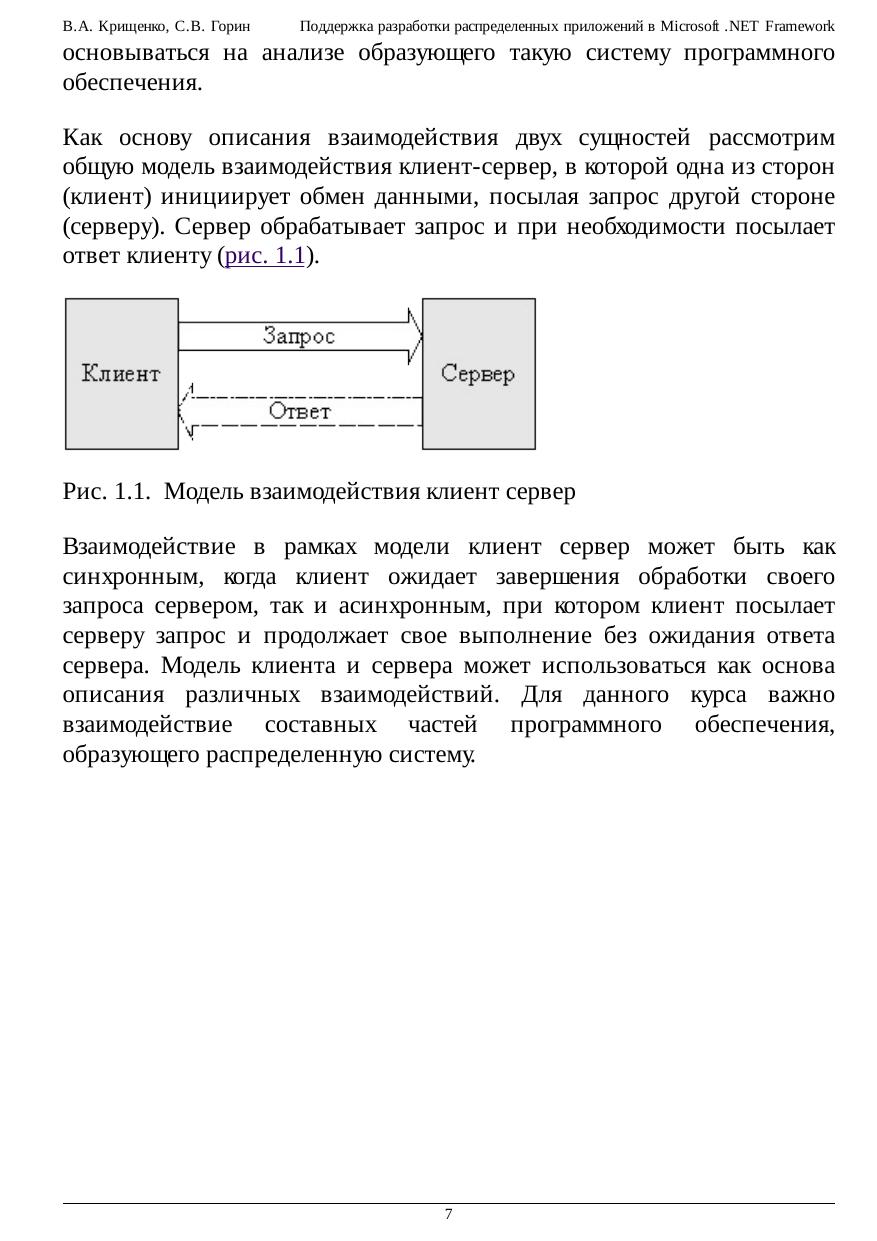 В.А. Крищенко, С.В. Горин Поддержка разработки распределенных приложений в Microsoft .NET Framework

основываться на анализе образующего такую систему программного обеспечения.

Как основу описания взаимодействия двух сущностей рассмотрим общую модель взаимодействия клиент-сервер, в которой одна из сторон (клиент) инициирует обмен данными, посылая запрос другой стороне (серверу). Сервер обрабатывает запрос и при необходимости посылает ответ клиенту (рис. 1.1).

Клиент
Запрос
Ответ
Сервер

Рис. 1.1. Модель взаимодействия клиент сервер

Взаимодействие в рамках модели клиент сервер может быть как синхронным, когда клиент ожидает завершения обработки своего запроса сервером, так и асинхронным, при котором клиент посылает серверу запрос и продолжает свое выполнение без ожидания ответа сервера. Модель клиента и сервера может использоваться как основа описания различных взаимодействий. Для данного курса важно взаимодействие составных частей программного обеспечения, образующего распределенную систему.

7